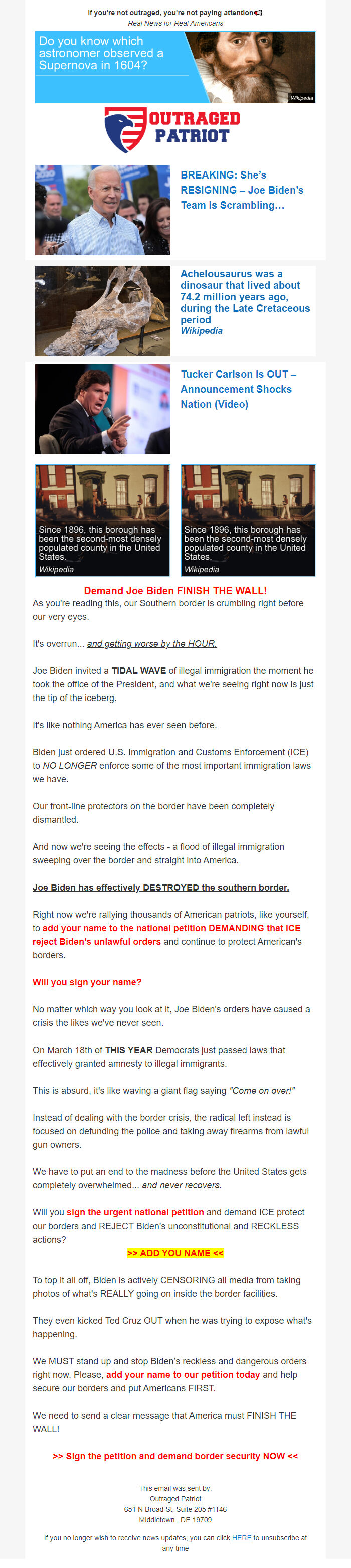 If you're not outraged, you're not paying attention📢
Real News for Real Americans

Do you know which astronomer observed a Supernova in 1604?
Wikipedia

OUTRAGED PATRIOT

BREAKING: She's RESIGNING – Joe Biden's Team Is Scrambling…

Achelousaurus was a dinosaur that lived about 74.2 million years ago, during the Late Cretaceous period
Wikipedia

Tucker Carlson Is OUT – Announcement Shocks Nation (Video)

Since 1896, this borough has been the second-most densely populated county in the United States.
Wikipedia

Since 1896, this borough has been the second-most densely populated county in the United States.
Wikipedia

Demand Joe Biden FINISH THE WALL!

As you're reading this, our Southern border is crumbling right before our very eyes.

It's overrun... and getting worse by the HOUR.

Joe Biden invited a TIDAL WAVE of illegal immigration the moment he took the office of the President, and what we're seeing right now is just the tip of the iceberg.

It's like nothing America has ever seen before.

Biden just ordered U.S. Immigration and Customs Enforcement (ICE) to NO LONGER enforce some of the most important immigration laws we have.

Our front-line protectors on the border have been completely dismantled.

And now we're seeing the effects - a flood of illegal immigration sweeping over the border and straight into America.

Joe Biden has effectively DESTROYED the southern border.

Right now we're rallying thousands of American patriots, like yourself, to add your name to the national petition DEMANDING that ICE reject Biden's unlawful orders and continue to protect American's borders.

Will you sign your name?

No matter which way you look at it, Joe Biden's orders have caused a crisis the likes we've never seen.

On March 18th of THIS YEAR Democrats just passed laws that effectively granted amnesty to illegal immigrants.

This is absurd, it's like waving a giant flag saying "Come on over!"

Instead of dealing with the border crisis, the radical left instead is focused on defunding the police and taking away firearms from lawful gun owners.

We have to put an end to the madness before the United States gets completely overwhelmed... and never recovers.

Will you sign the urgent national petition and demand ICE protect our borders and REJECT Biden's unconstitutional and RECKLESS actions?

>> ADD YOU NAME <<

To top it all off, Biden is actively CENSORING all media from taking photos of what's REALLY going on inside the border facilities.

They even kicked Ted Cruz OUT when he was trying to expose what's happening.

We MUST stand up and stop Biden's reckless and dangerous orders right now. Please, add your name to our petition today and help secure our borders and put Americans FIRST.

We need to send a clear message that America must FINISH THE WALL!

>> Sign the petition and demand border security NOW <<

This email was sent by:
Outraged Patriot
651 N Broad St, Suite 205 #1146
Middletown , DE 19709

If you no longer wish to receive news updates, you can click HERE to unsubscribe at any time